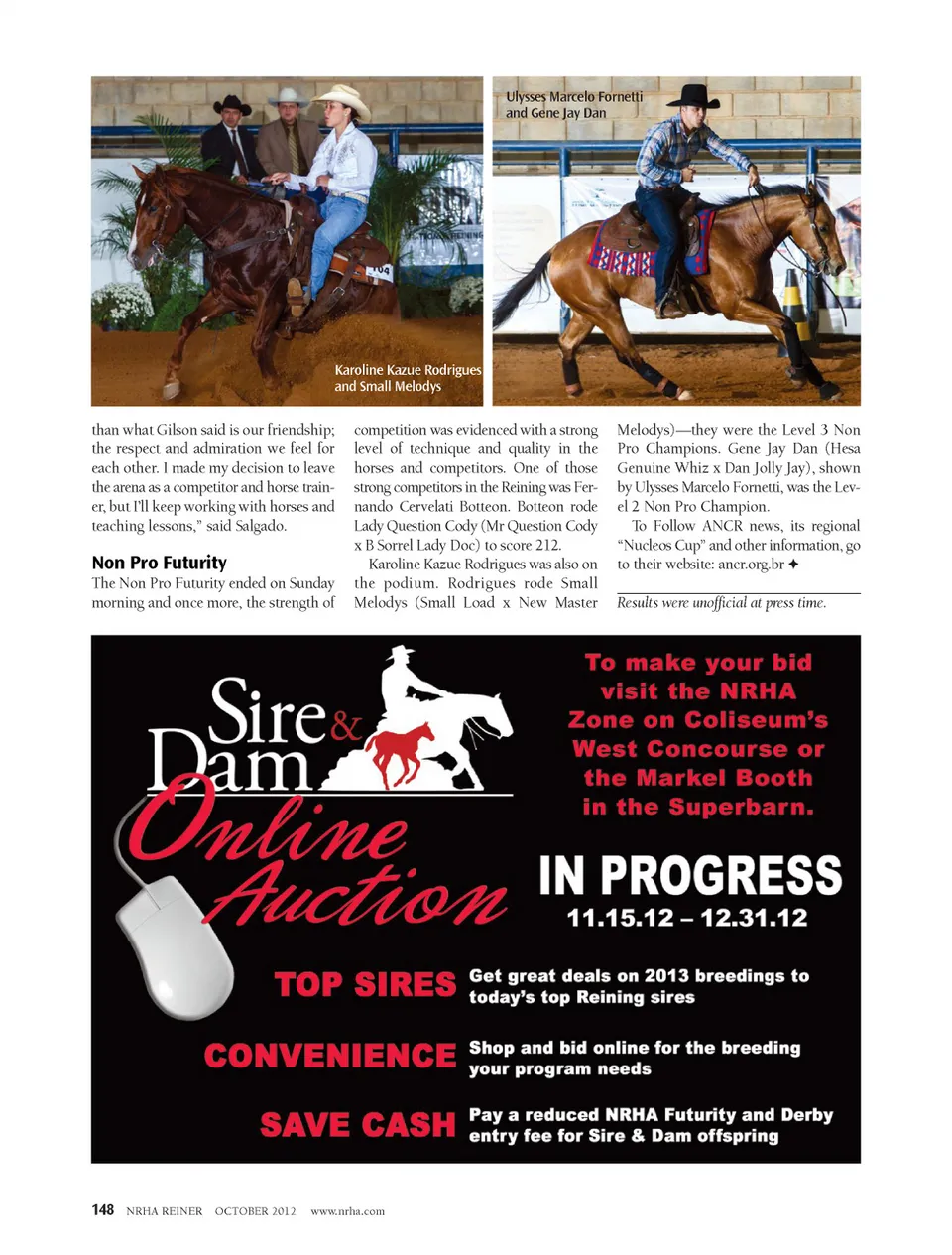 Karoline Kazue Rodrigues and Small Melodys

Ulysses Marcelo Fornetti and Gene Jay Dan

than what Gilson said is our friendship; the respect and admiration we feel for each other. I made my decision to leave the arena as a competitor and horse trainer, but I'll keep working with horses and teaching lessons," said Salgado.

Non Pro Futurity
The Non Pro Futurity ended on Sunday morning and once more, the strength of competition was evidenced with a strong level of technique and quality in the horses and competitors. One of those strong competitors in the Reining was Fernando Cervelati Botteon. Botteon rode Lady Question Cody (Mr Question Cody x B Sorrel Lady Doc) to score 212.

Karoline Kazue Rodrigues was also on the podium. Rodrigues rode Small Melodys (Small Load x New Master Melodys)—they were the Level 3 Non Pro Champions. Gene Jay Dan (Hesa Genuine Whiz x Dan Jolly Jay), shown by Ulysses Marcelo Fornetti, was the Level 2 Non Pro Champion.

To Follow ANCR news, its regional "Nucleos Cup" and other information, go to their website: ancr.org.br ✦

Results were unofficial at press time.

Sire & Dam Online Auction

To make your bid visit the NRHA Zone on Coliseum's West Concourse or the Markel Booth in the Superbarn.

IN PROGRESS
11.15.12 – 12.31.12

TOP SIRES Get great deals on 2013 breedings to today's top Reining sires

CONVENIENCE Shop and bid online for the breeding your program needs

SAVE CASH Pay a reduced NRHA Futurity and Derby entry fee for Sire & Dam offspring

148 NRHA REINER OCTOBER 2012 www.nrha.com